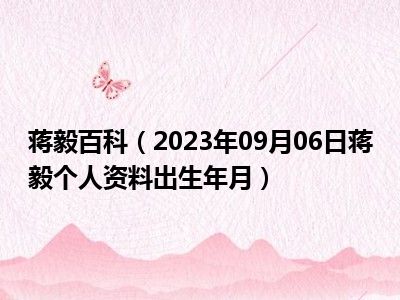 蒋毅百科（2023年09月06日蒋毅个人资料出生年月）